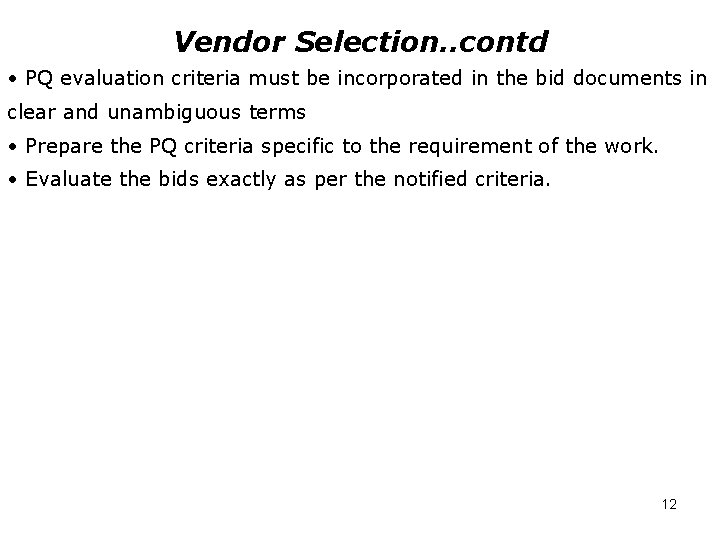 Vendor Selection..contd

• PQ evaluation criteria must be incorporated in the bid documents in clear and unambiguous terms
• Prepare the PQ criteria specific to the requirement of the work.
• Evaluate the bids exactly as per the notified criteria.

12